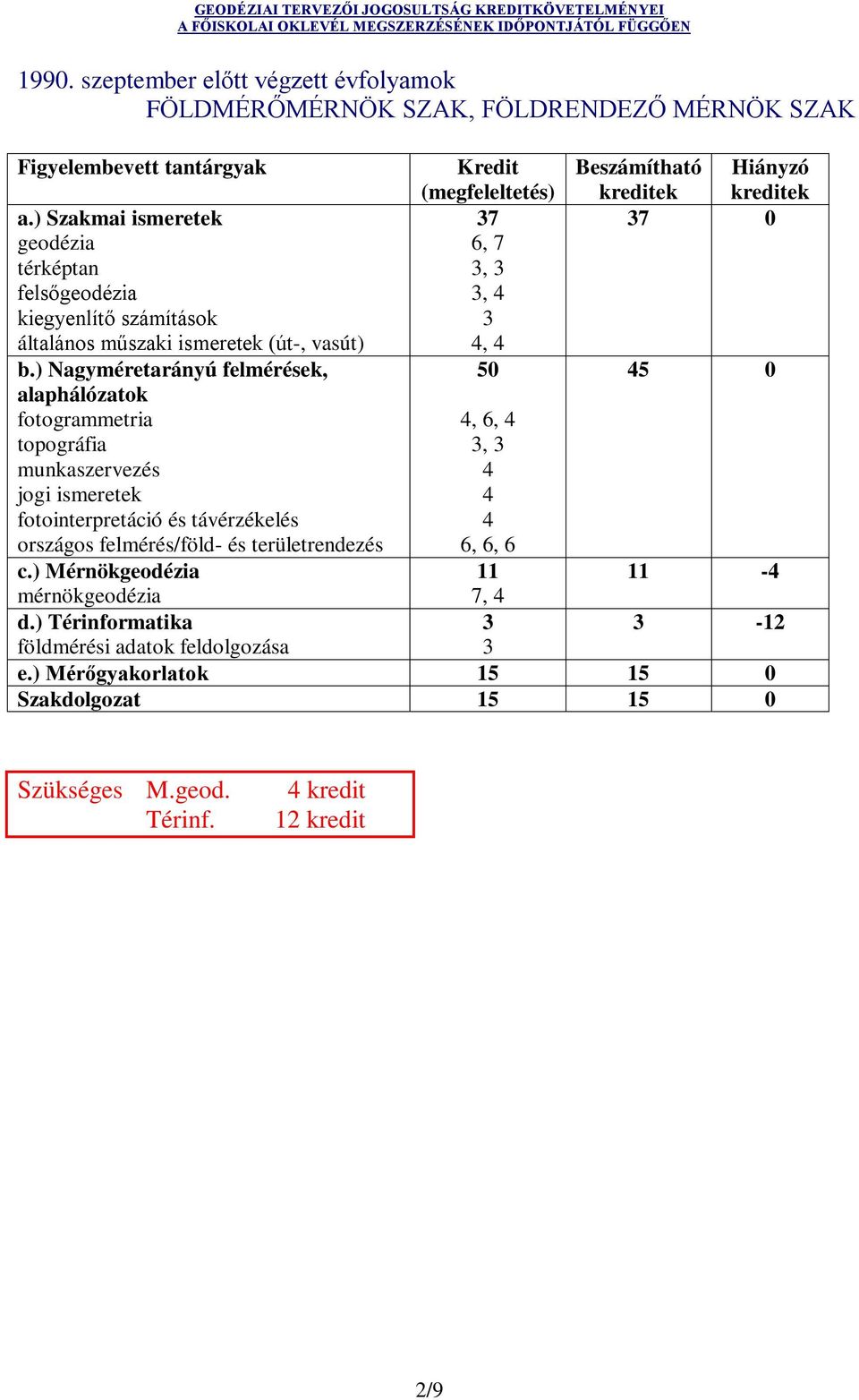 GEODÉZIAI TERVEZŐI JOGOSULTSÁG KREDITKÖVETELMÉNYEI
A FŐISKOLAI OKLEVÉL MEGSZERZÉSÉNEK IDŐPONTJÁTÓL FÜGGŐEN

1990. szeptember előtt végzett évfolyamok
FÖLDMÉRŐMÉRNÖK SZAK, FÖLDRENDEZŐ MÉRNÖK SZAK

| Figyelembevett tantárgyak | Kredit (megfeleltetés) | Beszámítható kreditek | Hiányzó kreditek |
|---|---|---|---|
| a.) Szakmai ismeretek | 37 | 37 | 0 |
| geodézia | 6, 7 | | |
| térképtan | 3, 3 | | |
| felsőgeodézia | 3, 4 | | |
| kiegyenlítő számítások | 3 | | |
| általános műszaki ismeretek (út-, vasút) | 4, 4 | | |
| b.) Nagyméretarányú felmérések, alaphálózatok | 50 | 45 | 0 |
| fotogrammetria | 4, 6, 4 | | |
| topográfia | 3, 3 | | |
| munkaszervezés | 4 | | |
| jogi ismeretek | 4 | | |
| fotointerpretáció és távérzékelés | 4 | | |
| országos felmérés/föld- és területrendezés | 6, 6, 6 | | |
| c.) Mérnökgeodézia | 11 | 11 | -4 |
| mérnökgeodézia | 7, 4 | | |
| d.) Térinformatika | 3 | 3 | -12 |
| földmérési adatok feldolgozása | 3 | | |
| e.) Mérőgyakorlatok | 15 | 15 | 0 |
| Szakdolgozat | 15 | 15 | 0 |

Szükséges M.geod. 4 kredit
Térinf. 12 kredit

2/9